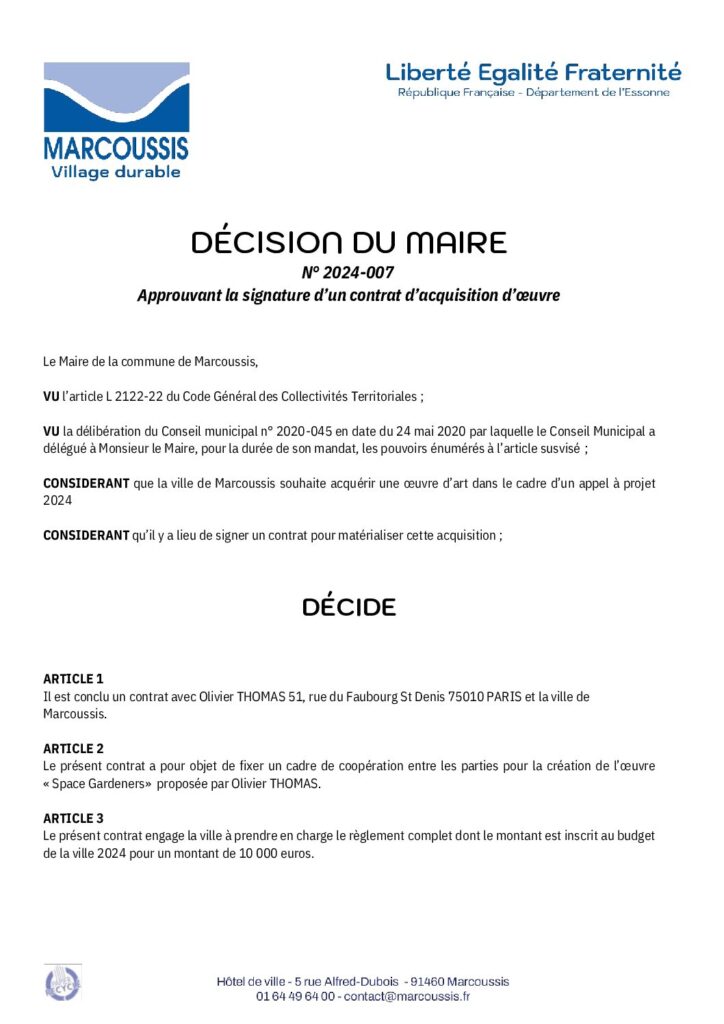 MARCOUSSIS
Village durable

Liberté Egalité Fraternité
République Française - Département de l'Essonne

DÉCISION DU MAIRE
N° 2024-007
Approuvant la signature d'un contrat d'acquisition d'œuvre

Le Maire de la commune de Marcoussis,

VU l'article L 2122-22 du Code Général des Collectivités Territoriales ;

VU la délibération du Conseil municipal n° 2020-045 en date du 24 mai 2020 par laquelle le Conseil Municipal a délégué à Monsieur le Maire, pour la durée de son mandat, les pouvoirs énumérés à l'article susvisé ;

CONSIDERANT que la ville de Marcoussis souhaite acquérir une œuvre d'art dans le cadre d'un appel à projet 2024

CONSIDERANT qu'il y a lieu de signer un contrat pour matérialiser cette acquisition ;

DÉCIDE

ARTICLE 1
Il est conclu un contrat avec Olivier THOMAS 51, rue du Faubourg St Denis 75010 PARIS et la ville de Marcoussis.

ARTICLE 2
Le présent contrat a pour objet de fixer un cadre de coopération entre les parties pour la création de l'œuvre « Space Gardeners » proposée par Olivier THOMAS.

ARTICLE 3
Le présent contrat engage la ville à prendre en charge le règlement complet dont le montant est inscrit au budget de la ville 2024 pour un montant de 10 000 euros.

Hôtel de ville - 5 rue Alfred-Dubois - 91460 Marcoussis
01 64 49 64 00 - contact@marcoussis.fr